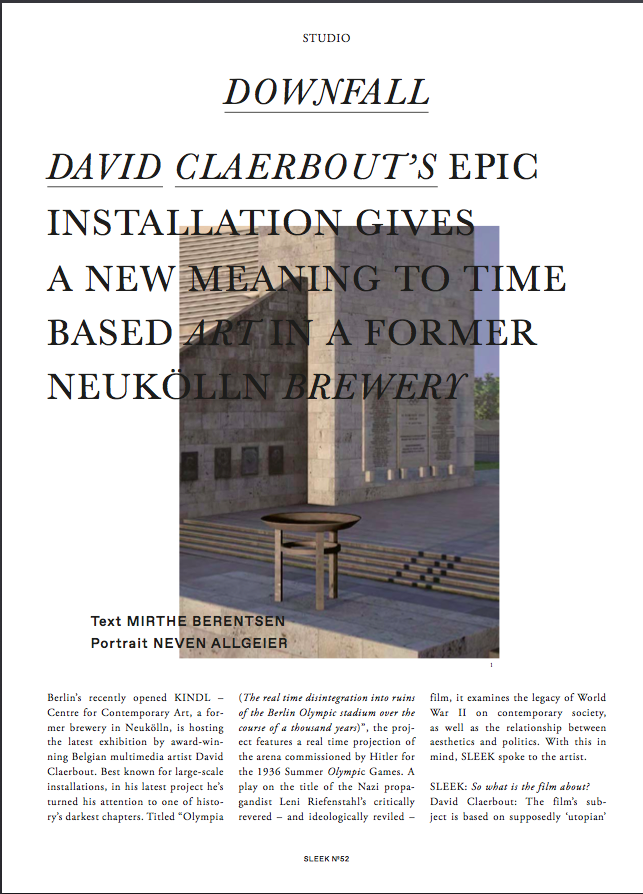 STUDIO

DOWNFALL

DAVID CLAERBOUT'S EPIC INSTALLATION GIVES A NEW MEANING TO TIME BASED ART IN A FORMER NEUKÖLLN BREWERY

Text MIRTHE BERENTSEN
Portrait NEVEN ALLGEIER

1

Berlin's recently opened KINDL – Centre for Contemporary Art, a former brewery in Neukölln, is hosting the latest exhibition by award-winning Belgian multimedia artist David Claerbout. Best known for large-scale installations, in his latest project he's turned his attention to one of history's darkest chapters. Titled "Olympia (The real time disintegration into ruins of the Berlin Olympic stadium over the course of a thousand years)", the project features a real time projection of the arena commissioned by Hitler for the 1936 Summer Olympic Games. A play on the title of the Nazi propagandist Leni Riefenstahl's critically revered – and ideologically reviled – film, it examines the legacy of World War II on contemporary society, as well as the relationship between aesthetics and politics. With this in mind, SLEEK spoke to the artist.

SLEEK: So what is the film about?
David Claerbout: The film's subject is based on supposedly 'utopian'

SLEEK Nº52